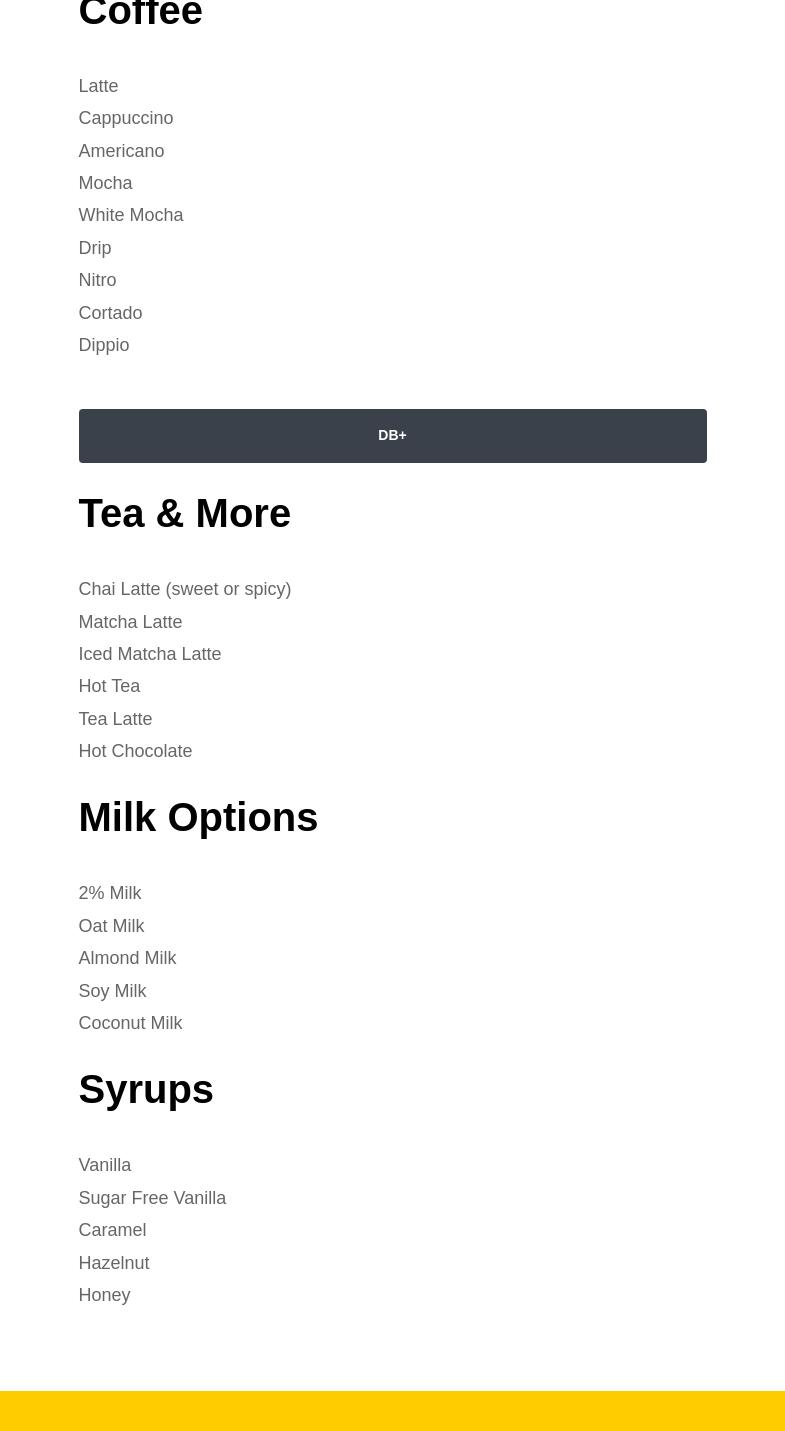 Coffee

Latte
Cappuccino
Americano
Mocha
White Mocha
Drip
Nitro
Cortado
Dippio

DB+

Tea & More

Chai Latte (sweet or spicy)
Matcha Latte
Iced Matcha Latte
Hot Tea
Tea Latte
Hot Chocolate

Milk Options

2% Milk
Oat Milk
Almond Milk
Soy Milk
Coconut Milk

Syrups

Vanilla
Sugar Free Vanilla
Caramel
Hazelnut
Honey